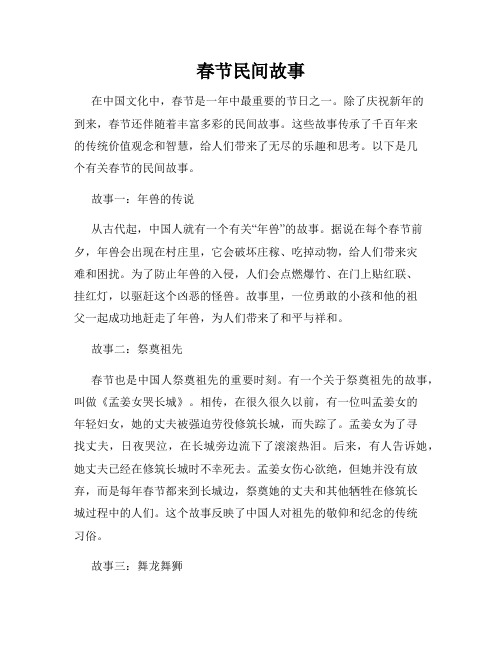 春节民间故事

在中国文化中，春节是一年中最重要的节日之一。除了庆祝新年的到来，春节还伴随着丰富多彩的民间故事。这些故事传承了千百年来的传统价值观念和智慧，给人们带来了无尽的乐趣和思考。以下是几个有关春节的民间故事。

故事一：年兽的传说

从古代起，中国人就有一个有关“年兽”的故事。据说在每个春节前夕，年兽会出现在村庄里，它会破坏庄稼、吃掉动物，给人们带来灾难和困扰。为了防止年兽的入侵，人们会点燃爆竹、在门上贴红联、挂红灯，以驱赶这个凶恶的怪兽。故事里，一位勇敢的小孩和他的祖父一起成功地赶走了年兽，为人们带来了和平与祥和。

故事二：祭奠祖先

春节也是中国人祭奠祖先的重要时刻。有一个关于祭奠祖先的故事，叫做《孟姜女哭长城》。相传，在很久很久以前，有一位叫孟姜女的年轻妇女，她的丈夫被强迫劳役修筑长城，而失踪了。孟姜女为了寻找丈夫，日夜哭泣，在长城旁边流下了滚滚热泪。后来，有人告诉她，她丈夫已经在修筑长城时不幸死去。孟姜女伤心欲绝，但她并没有放弃，而是每年春节都来到长城边，祭奠她的丈夫和其他牺牲在修筑长城过程中的人们。这个故事反映了中国人对祖先的敬仰和纪念的传统习俗。

故事三：舞龙舞狮